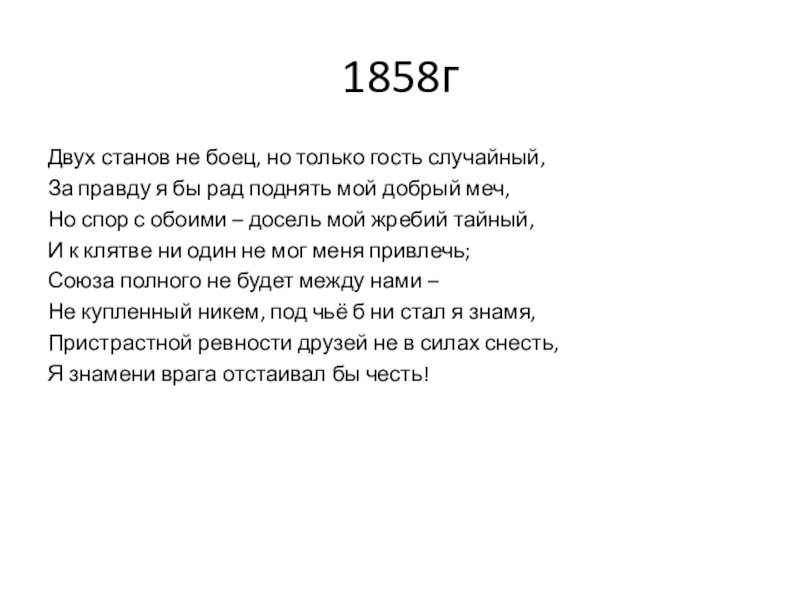 1858г

Двух станов не боец, но только гость случайный,
За правду я бы рад поднять мой добрый меч,
Но спор с обоими – досель мой жребий тайный,
И к клятве ни один не мог меня привлечь;
Союза полного не будет между нами –
Не купленный никем, под чьё б ни стал я знамя,
Пристрастной ревности друзей не в силах снесть,
Я знамени врага отстаивал бы честь!